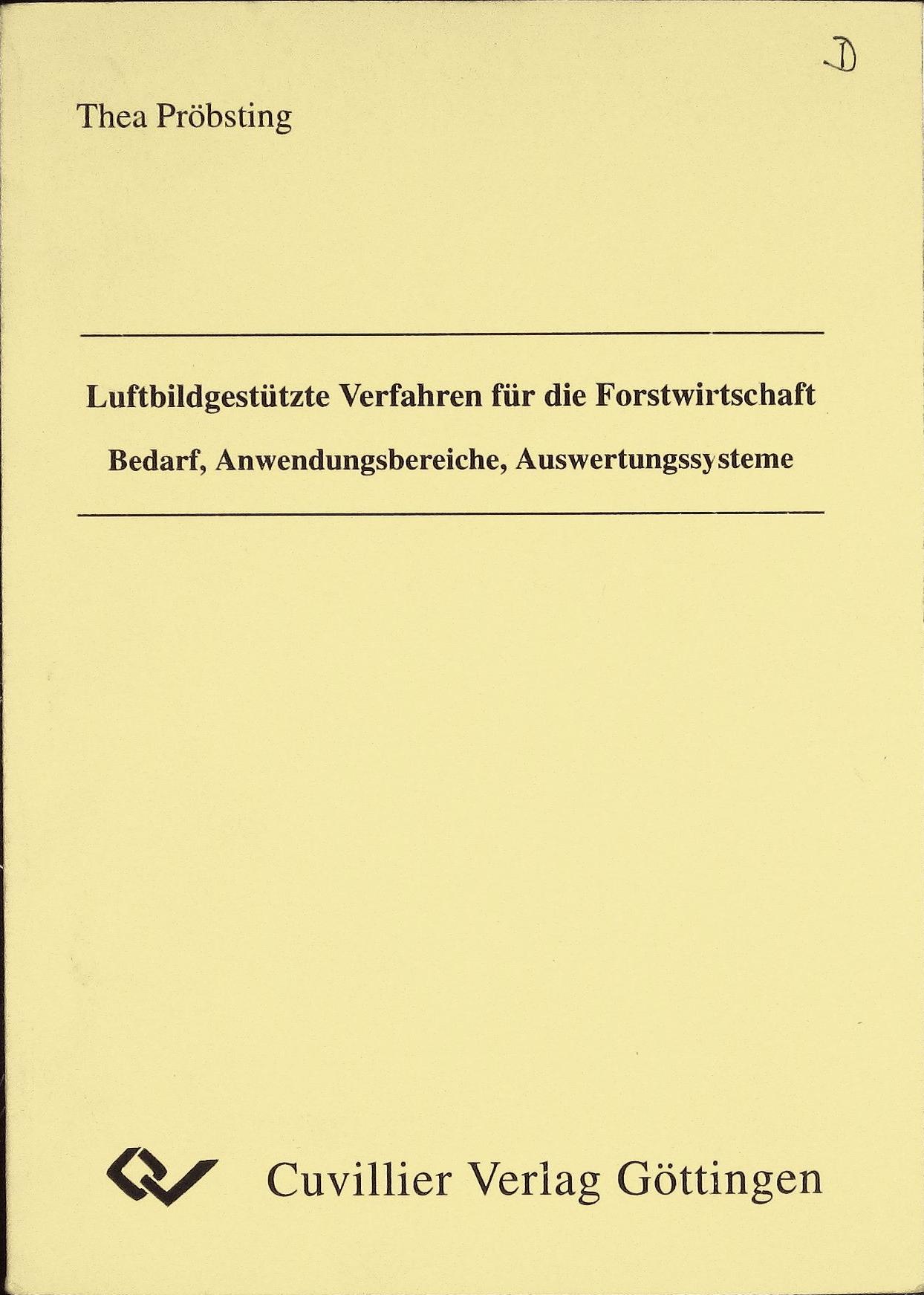 D

Thea Pröbsting

Luftbildgestützte Verfahren für die Forstwirtschaft

Bedarf, Anwendungsbereiche, Auswertungssysteme

Cuvillier Verlag Göttingen